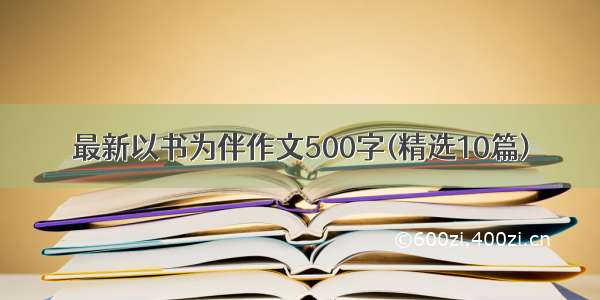 最新以书为伴作文500字(精选10篇)

©600zi.400zi.cn